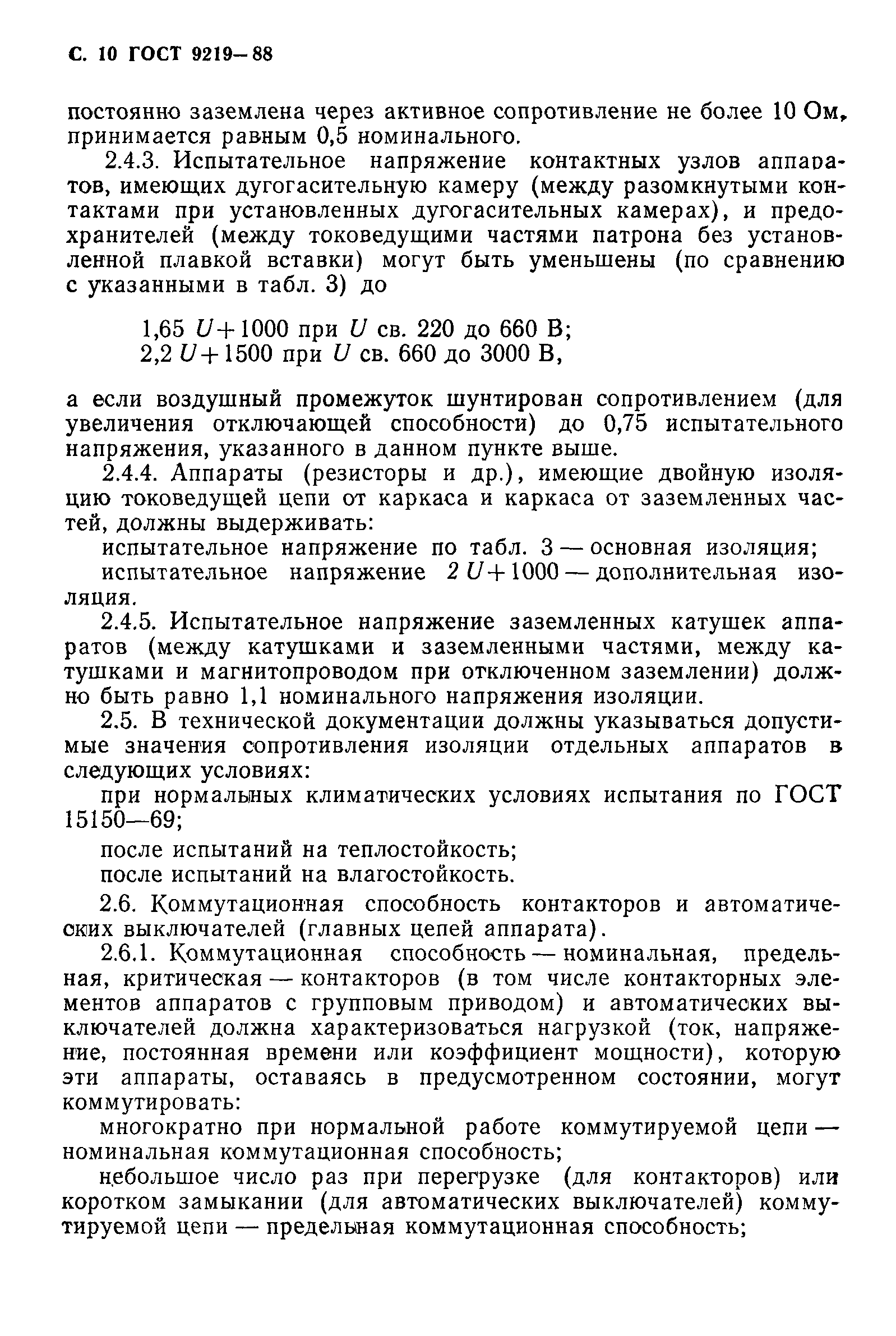 С. 10 ГОСТ 9219—88

постоянно заземлена через активное сопротивление не более 10 Ом, принимается равным 0,5 номинального.

2.4.3. Испытательное напряжение контактных узлов аппаратов, имеющих дугогасительную камеру (между разомкнутыми контактами при установленных дугогасительных камерах), и предохранителей (между токоведущими частями патрона без установленной плавкой вставки) могут быть уменьшены (по сравнению с указанными в табл. 3) до

1,65 $U+1000$ при $U$ св. 220 до 660 В;
2,2 $U+1500$ при $U$ св. 660 до 3000 В,

а если воздушный промежуток шунтирован сопротивлением (для увеличения отключающей способности) до 0,75 испытательного напряжения, указанного в данном пункте выше.

2.4.4. Аппараты (резисторы и др.), имеющие двойную изоляцию токоведущей цепи от каркаса и каркаса от заземленных частей, должны выдерживать:

испытательное напряжение по табл. 3 — основная изоляция;

испытательное напряжение $2U+1000$ — дополнительная изоляция.

2.4.5. Испытательное напряжение заземленных катушек аппаратов (между катушками и заземленными частями, между катушками и магнитопроводом при отключенном заземлении) должно быть равно 1,1 номинального напряжения изоляции.

2.5. В технической документации должны указываться допустимые значения сопротивления изоляции отдельных аппаратов в следующих условиях:

при нормальных климатических условиях испытания по ГОСТ 15150—69;

после испытаний на теплостойкость;

после испытаний на влагостойкость.

2.6. Коммутационная способность контакторов и автоматических выключателей (главных цепей аппарата).

2.6.1. Коммутационная способность — номинальная, предельная, критическая — контакторов (в том числе контакторных элементов аппаратов с групповым приводом) и автоматических выключателей должна характеризоваться нагрузкой (ток, напряжение, постоянная времени или коэффициент мощности), которую эти аппараты, оставаясь в предусмотренном состоянии, могут коммутировать:

многократно при нормальной работе коммутируемой цепи — номинальная коммутационная способность;

небольшое число раз при перегрузке (для контакторов) или коротком замыкании (для автоматических выключателей) коммутируемой цепи — предельная коммутационная способность;